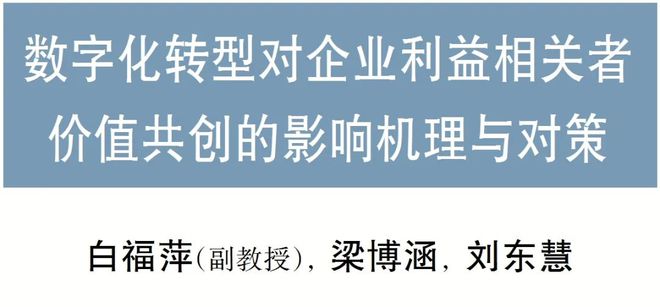 数字化转型对企业利益相关者价值共创的影响机理与对策

白福萍(副教授), 梁博涵, 刘东慧